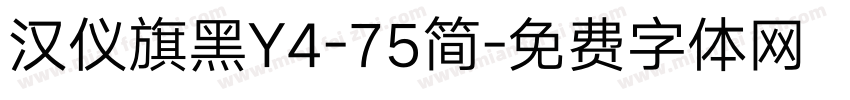 汉仪旗黑Y4-75简-免费字体网